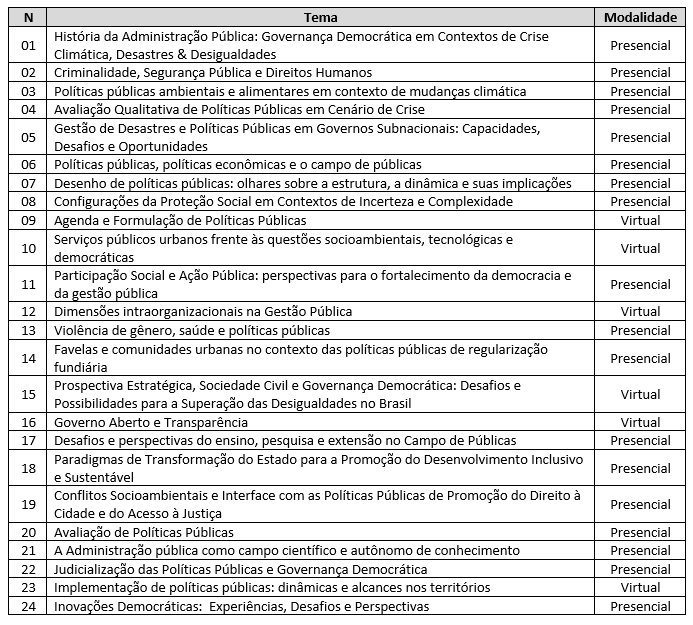 | N | Tema | Modalidade |
|---|---|---|
| 01 | História da Administração Pública: Governança Democrática em Contextos de Crise Climática, Desastres & Desigualdades | Presencial |
| 02 | Criminalidade, Segurança Pública e Direitos Humanos | Presencial |
| 03 | Políticas públicas ambientais e alimentares em contexto de mudanças climática | Presencial |
| 04 | Avaliação Qualitativa de Políticas Públicas em Cenário de Crise | Presencial |
| 05 | Gestão de Desastres e Políticas Públicas em Governos Subnacionais: Capacidades, Desafios e Oportunidades | Presencial |
| 06 | Políticas públicas, políticas econômicas e o campo de públicas | Presencial |
| 07 | Desenho de políticas públicas: olhares sobre a estrutura, a dinâmica e suas implicações | Presencial |
| 08 | Configurações da Proteção Social em Contextos de Incerteza e Complexidade | Presencial |
| 09 | Agenda e Formulação de Políticas Públicas | Virtual |
| 10 | Serviços públicos urbanos frente às questões socioambientais, tecnológicas e democráticas | Virtual |
| 11 | Participação Social e Ação Pública: perspectivas para o fortalecimento da democracia e da gestão pública | Presencial |
| 12 | Dimensões intraorganizacionais na Gestão Pública | Virtual |
| 13 | Violência de gênero, saúde e políticas públicas | Presencial |
| 14 | Favelas e comunidades urbanas no contexto das políticas públicas de regularização fundiária | Presencial |
| 15 | Prospectiva Estratégica, Sociedade Civil e Governança Democrática: Desafios e Possibilidades para a Superação das Desigualdades no Brasil | Virtual |
| 16 | Governo Aberto e Transparência | Virtual |
| 17 | Desafios e perspectivas do ensino, pesquisa e extensão no Campo de Públicas | Presencial |
| 18 | Paradigmas de Transformação do Estado para a Promoção do Desenvolvimento Inclusivo e Sustentável | Presencial |
| 19 | Conflitos Socioambientais e Interface com as Políticas Públicas de Promoção do Direito à Cidade e do Acesso à Justiça | Presencial |
| 20 | Avaliação de Políticas Públicas | Presencial |
| 21 | A Administração pública como campo científico e autônomo de conhecimento | Presencial |
| 22 | Judicialização das Políticas Públicas e Governança Democrática | Presencial |
| 23 | Implementação de políticas públicas: dinâmicas e alcances nos territórios | Virtual |
| 24 | Inovações Democráticas: Experiências, Desafios e Perspectivas | Presencial |